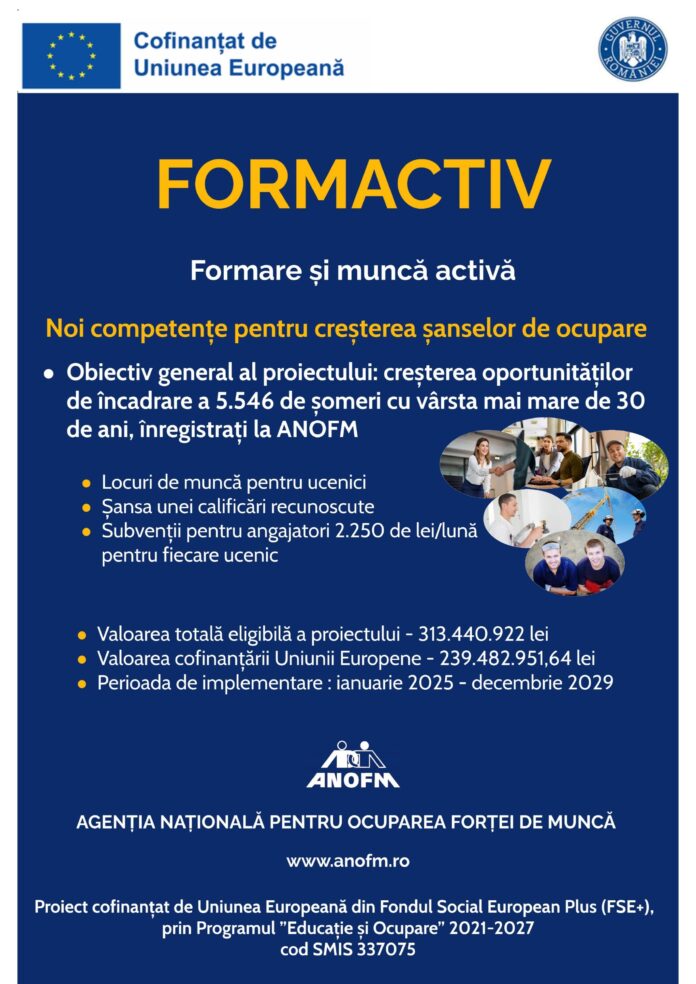 Cofinanțat de
Uniunea Europeană

GUVERNUL ROMÂNIEI

FORMACTIV

Formare și muncă activă

Noi competențe pentru creșterea șanselor de ocupare

• Obiectiv general al proiectului: creșterea oportunităților de încadrare a 5.546 de șomeri cu vârsta mai mare de 30 de ani, înregistrați la ANOFM

• Locuri de muncă pentru ucenici
• Șansa unei calificări recunoscute
• Subvenții pentru angajatori 2.250 de lei/lună pentru fiecare ucenic

• Valoarea totală eligibilă a proiectului - 313.440.922 lei
• Valoarea cofinanțării Uniunii Europene - 239.482.951,64 lei
• Perioada de implementare : ianuarie 2025 - decembrie 2029

ANOFM

AGENȚIA NAȚIONALĂ PENTRU OCUPAREA FORȚEI DE MUNCĂ

www.anofm.ro

Proiect cofinanțat de Uniunea Europeană din Fondul Social European Plus (FSE+), prin Programul "Educație și Ocupare" 2021-2027
cod SMIS 337075